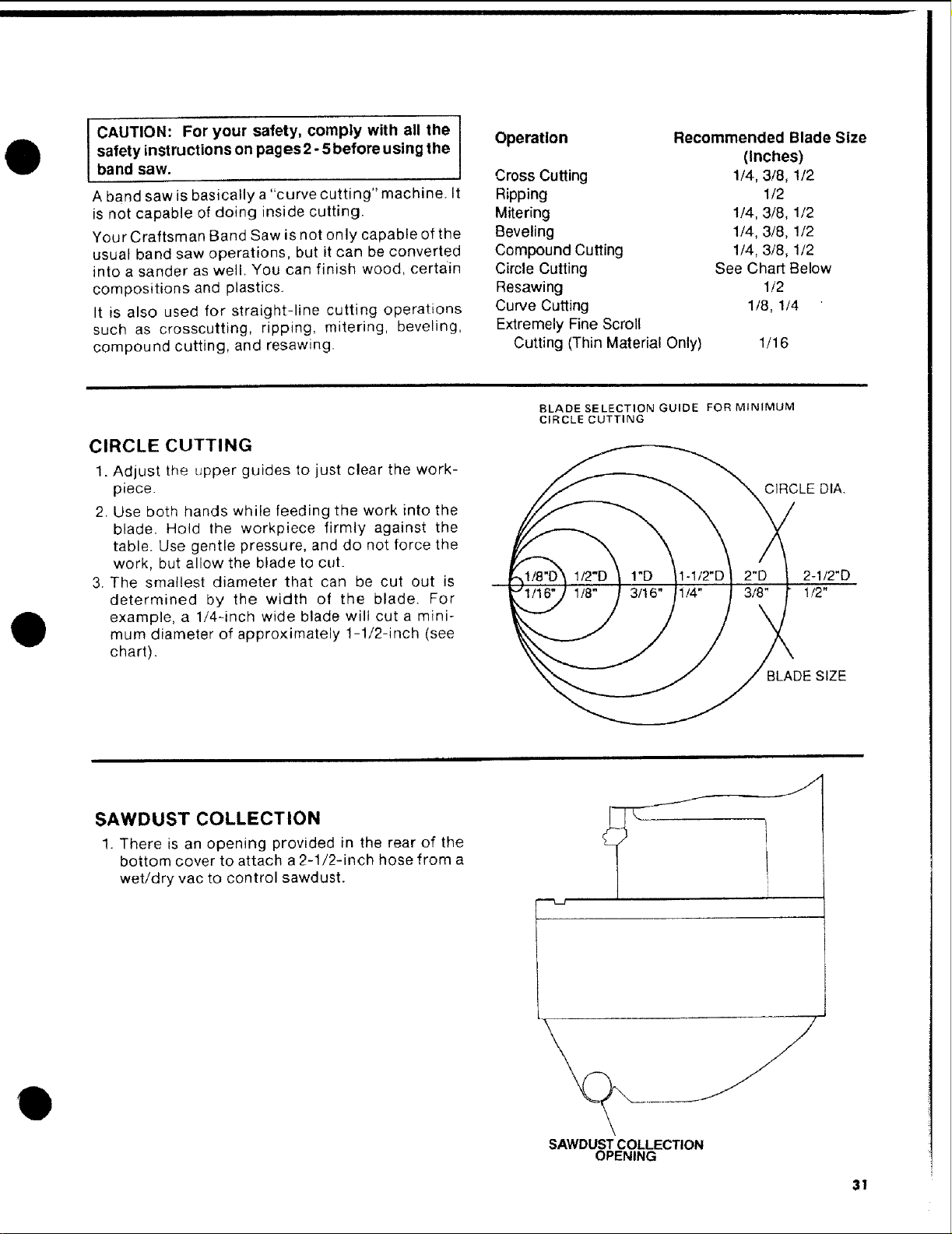 CAUTION: For your safety, comply with all the safety instructions on pages 2 - 5 before using the band saw.

A band saw is basically a "curve cutting" machine. It is not capable of doing inside cutting.

Your Craftsman Band Saw is not only capable of the usual band saw operations, but it can be converted into a sander as well. You can finish wood, certain compositions and plastics.

It is also used for straight-line cutting operations such as crosscutting, ripping, mitering, beveling, compound cutting, and resawing.

| Operation | Recommended Blade Size (Inches) |
|---|---|
| Cross Cutting | 1/4, 3/8, 1/2 |
| Ripping | 1/2 |
| Mitering | 1/4, 3/8, 1/2 |
| Beveling | 1/4, 3/8, 1/2 |
| Compound Cutting | 1/4, 3/8, 1/2 |
| Circle Cutting | See Chart Below |
| Resawing | 1/2 |
| Curve Cutting | 1/8, 1/4 |
| Extremely Fine Scroll Cutting (Thin Material Only) | 1/16 |

CIRCLE CUTTING

1. Adjust the upper guides to just clear the workpiece.
2. Use both hands while feeding the work into the blade. Hold the workpiece firmly against the table. Use gentle pressure, and do not force the work, but allow the blade to cut.
3. The smallest diameter that can be cut out is determined by the width of the blade. For example, a 1/4-inch wide blade will cut a minimum diameter of approximately 1-1/2-inch (see chart).

BLADE SELECTION GUIDE FOR MINIMUM CIRCLE CUTTING

CIRCLE DIA.
1/8"D 1/2"D 1"D 1-1/2"D 2"D 2-1/2"D
1/16" 1/8" 3/16" 1/4" 3/8" 1/2"
BLADE SIZE

SAWDUST COLLECTION

1. There is an opening provided in the rear of the bottom cover to attach a 2-1/2-inch hose from a wet/dry vac to control sawdust.

SAWDUST COLLECTION OPENING

31